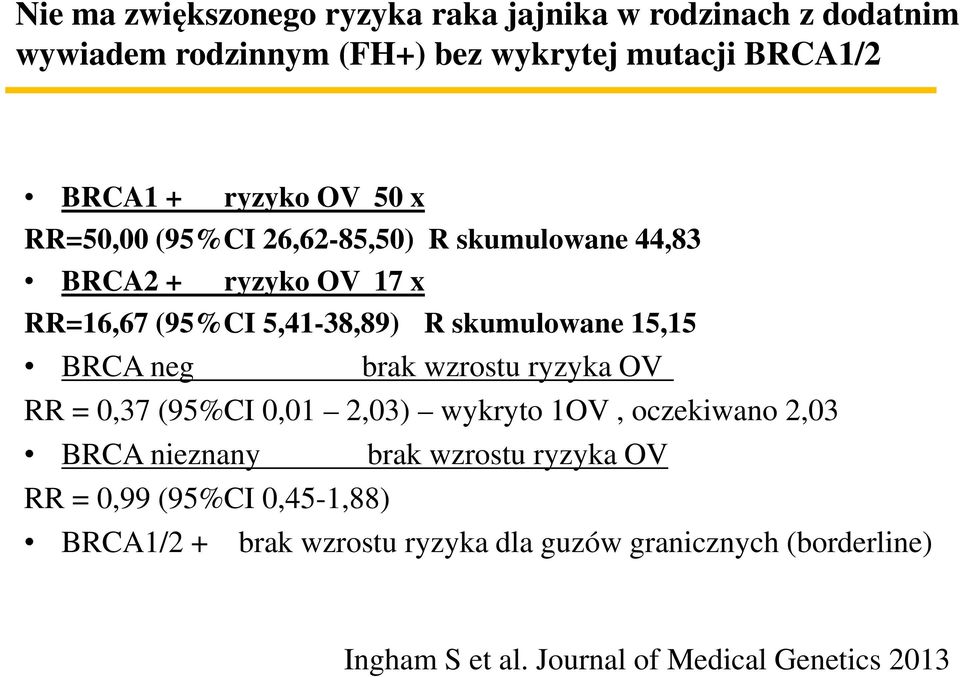 Nie ma zwiększonego ryzyka raka jajnika w rodzinach z dodatnim wywiadem rodzinnym (FH+) bez wykrytej mutacji BRCA1/2

• BRCA1 + ryzyko OV 50 x
RR=50,00 (95%CI 26,62-85,50) R skumulowane 44,83
• BRCA2 + ryzyko OV 17 x
RR=16,67 (95%CI 5,41-38,89) R skumulowane 15,15
• BRCA neg brak wzrostu ryzyka OV
RR = 0,37 (95%CI 0,01 – 2,03) – wykryto 1OV , oczekiwano 2,03
• BRCA nieznany brak wzrostu ryzyka OV
RR = 0,99 (95%CI 0,45-1,88)
• BRCA1/2 + brak wzrostu ryzyka dla guzów granicznych (borderline)

Ingham S et al. Journal of Medical Genetics 2013